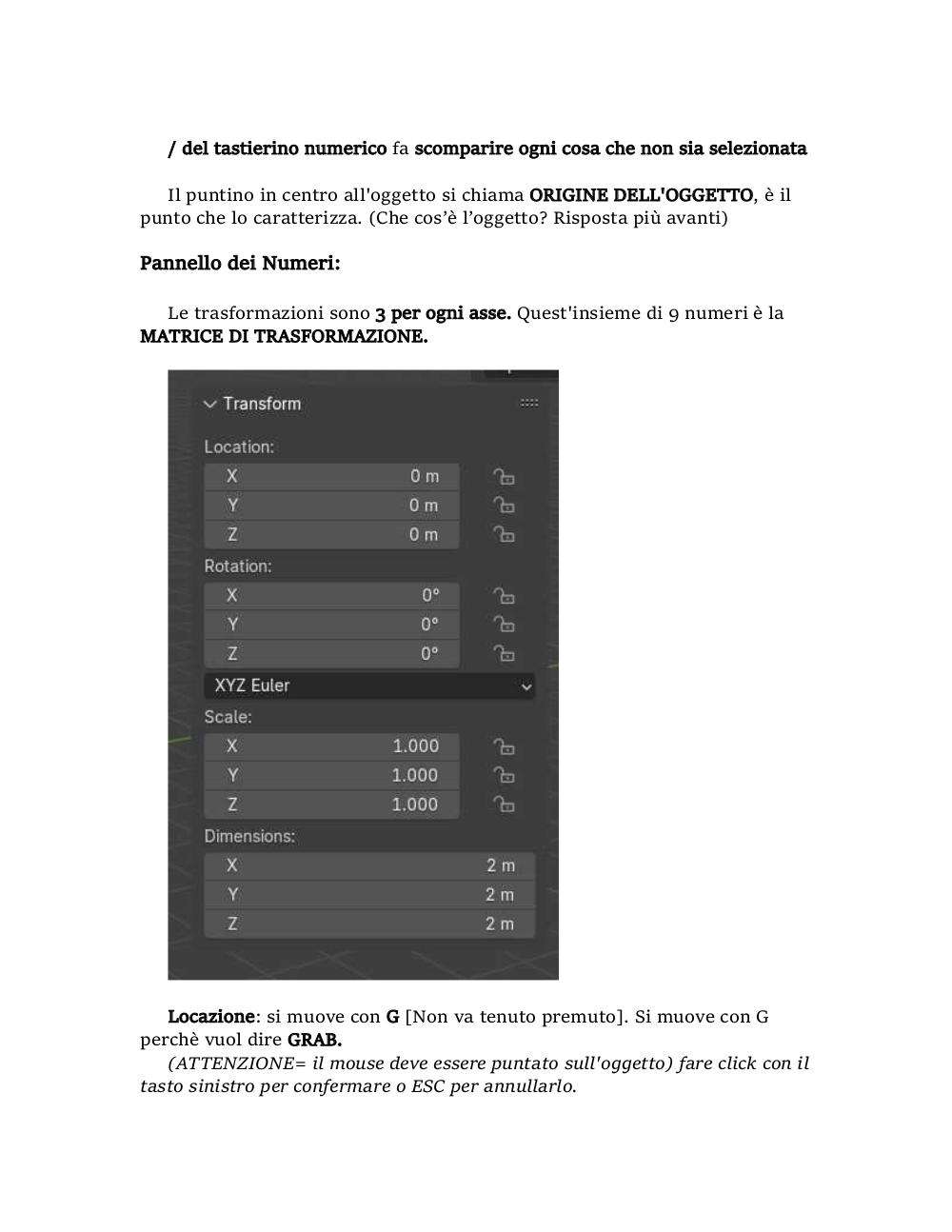 / del tastierino numerico fa scomparire ogni cosa che non sia selezionata

Il puntino in centro all'oggetto si chiama ORIGINE DELL'OGGETTO, è il punto che lo caratterizza. (Che cos'è l'oggetto? Risposta più avanti)

Pannello dei Numeri:

Le trasformazioni sono 3 per ogni asse. Quest'insieme di 9 numeri è la MATRICE DI TRASFORMAZIONE.

Transform

Location:
X 0 m
Y 0 m
Z 0 m
Rotation:
X 0°
Y 0°
Z 0°
XYZ Euler
Scale:
X 1.000
Y 1.000
Z 1.000
Dimensions:
X 2 m
Y 2 m
Z 2 m

Locazione: si muove con G [Non va tenuto premuto]. Si muove con G perchè vuol dire GRAB.
(ATTENZIONE= il mouse deve essere puntato sull'oggetto) fare click con il tasto sinistro per confermare o ESC per annullarlo.